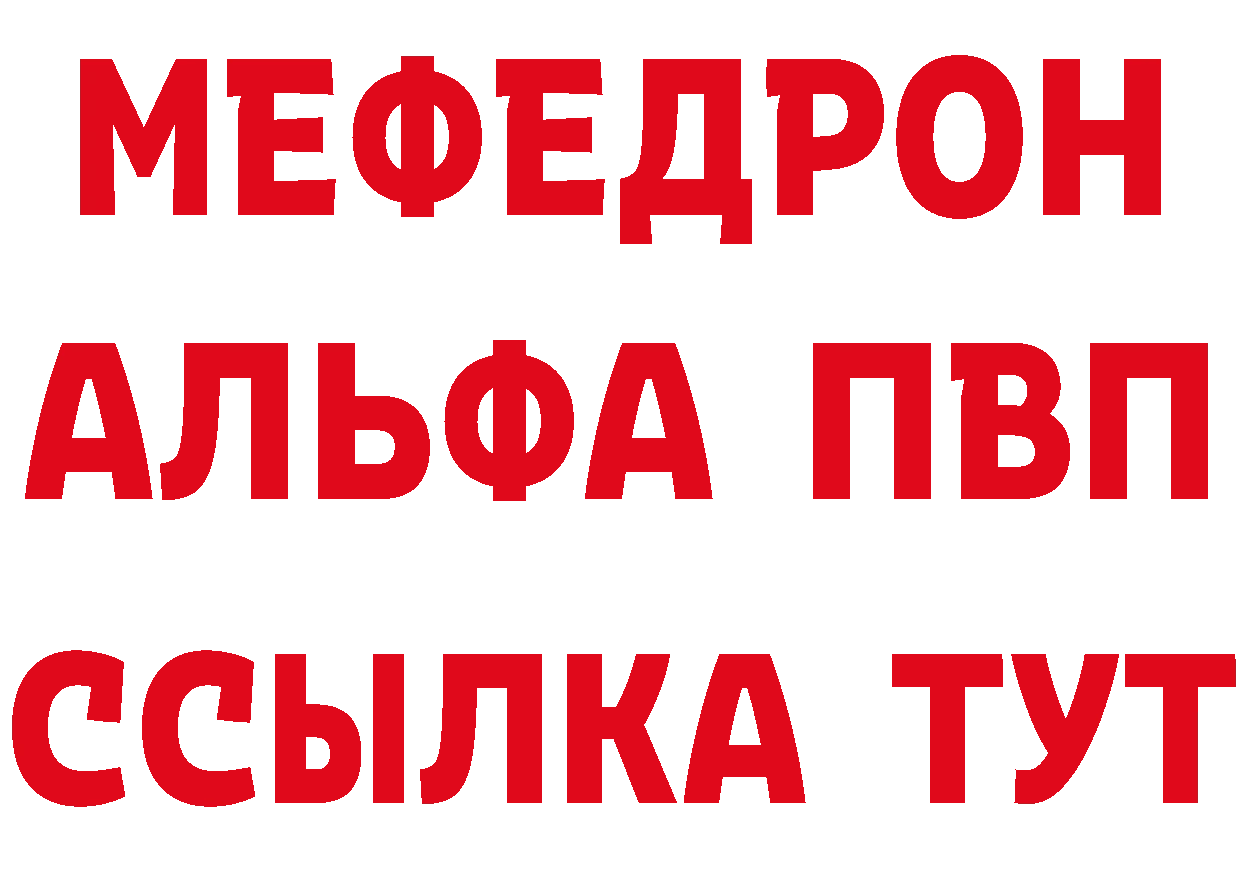 МЕФЕДРОН
АЛЬФА ПВП
ССЫЛКА ТУТ